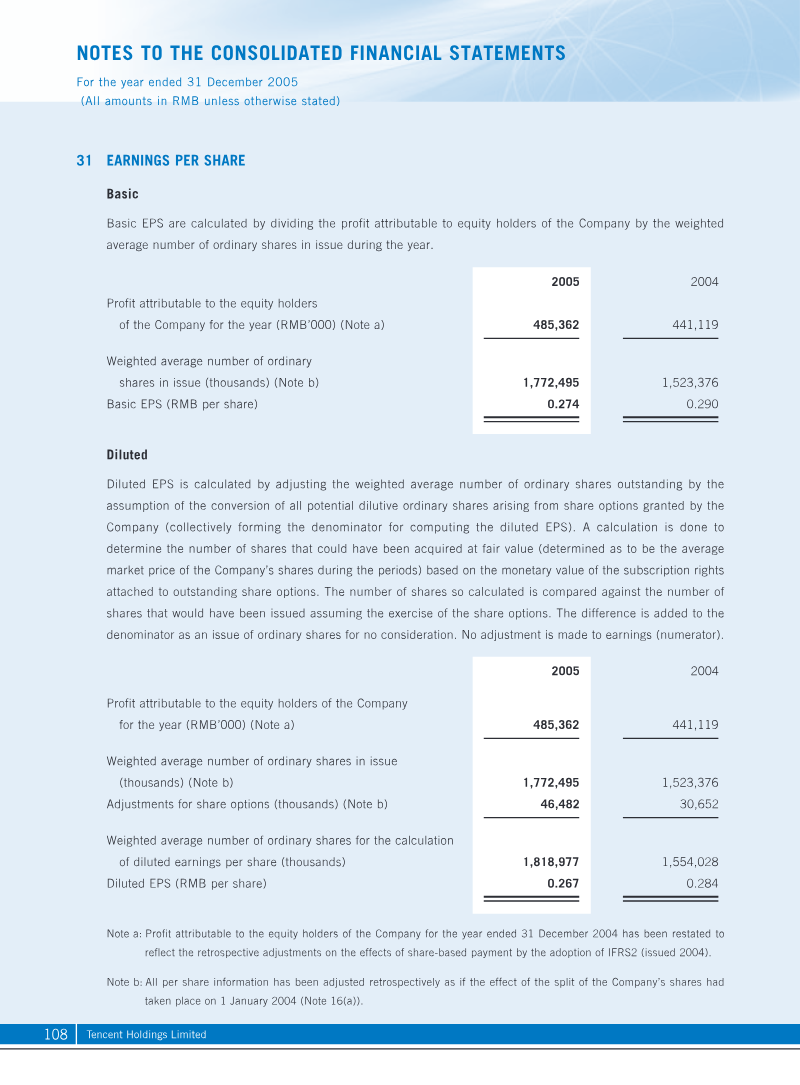 NOTES TO THE CONSOLIDATED FINANCIAL STATEMENTS
For the year ended 31 December 2005
(All amounts in RMB unless otherwise stated)

31 EARNINGS PER SHARE

Basic

Basic EPS are calculated by dividing the profit attributable to equity holders of the Company by the weighted average number of ordinary shares in issue during the year.

|  | 2005 | 2004 |
|---|---|---|
| Profit attributable to the equity holders of the Company for the year (RMB'000) (Note a) | 485,362 | 441,119 |
| Weighted average number of ordinary shares in issue (thousands) (Note b) | 1,772,495 | 1,523,376 |
| Basic EPS (RMB per share) | 0.274 | 0.290 |

Diluted

Diluted EPS is calculated by adjusting the weighted average number of ordinary shares outstanding by the assumption of the conversion of all potential dilutive ordinary shares arising from share options granted by the Company (collectively forming the denominator for computing the diluted EPS). A calculation is done to determine the number of shares that could have been acquired at fair value (determined as to be the average market price of the Company's shares during the periods) based on the monetary value of the subscription rights attached to outstanding share options. The number of shares so calculated is compared against the number of shares that would have been issued assuming the exercise of the share options. The difference is added to the denominator as an issue of ordinary shares for no consideration. No adjustment is made to earnings (numerator).

|  | 2005 | 2004 |
|---|---|---|
| Profit attributable to the equity holders of the Company for the year (RMB'000) (Note a) | 485,362 | 441,119 |
| Weighted average number of ordinary shares in issue (thousands) (Note b) | 1,772,495 | 1,523,376 |
| Adjustments for share options (thousands) (Note b) | 46,482 | 30,652 |
| Weighted average number of ordinary shares for the calculation of diluted earnings per share (thousands) | 1,818,977 | 1,554,028 |
| Diluted EPS (RMB per share) | 0.267 | 0.284 |

Note a: Profit attributable to the equity holders of the Company for the year ended 31 December 2004 has been restated to reflect the retrospective adjustments on the effects of share-based payment by the adoption of IFRS2 (issued 2004).

Note b: All per share information has been adjusted retrospectively as if the effect of the split of the Company's shares had taken place on 1 January 2004 (Note 16(a)).

108 Tencent Holdings Limited